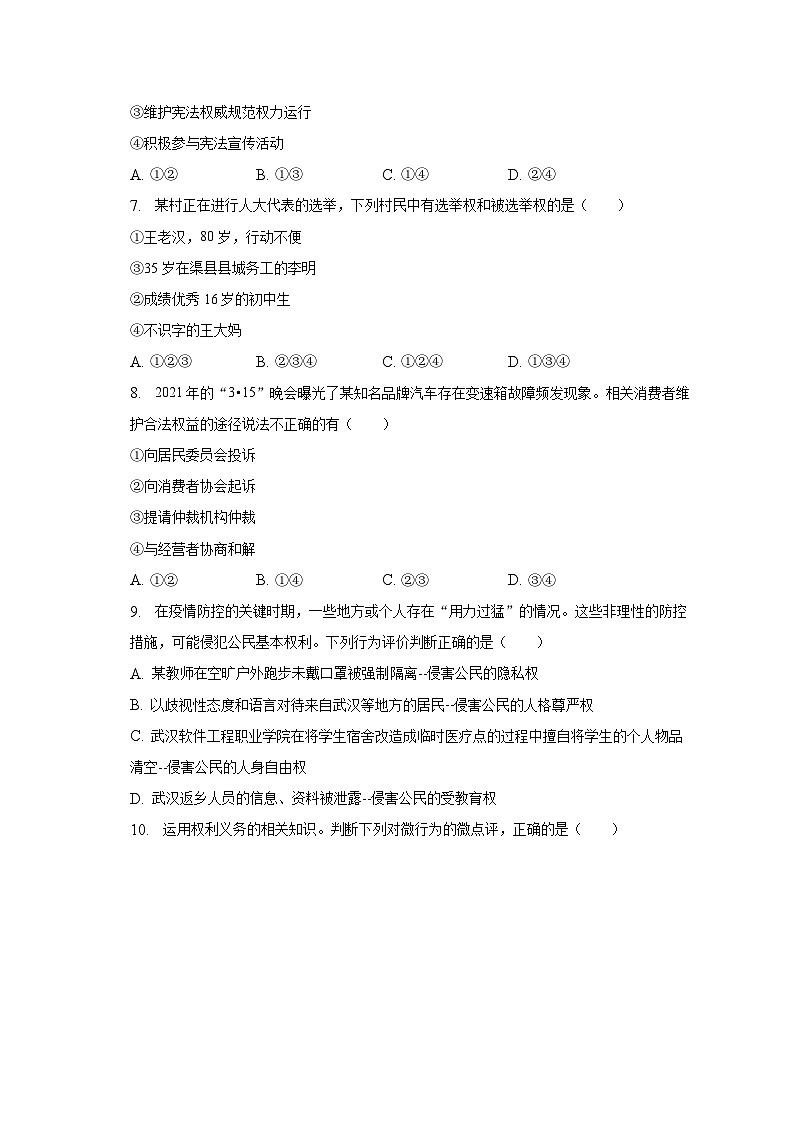 ③维护宪法权威规范权力运行

④积极参与宪法宣传活动

A. ①②　　B. ①③　　C. ①④　　D. ②④

7. 某村正在进行人大代表的选举，下列村民中有选举权和被选举权的是（　　）

①王老汉，80岁，行动不便

③35岁在渠县县城务工的李明

②成绩优秀16岁的初中生

④不识字的王大妈

A. ①②③　　B. ②③④　　C. ①②④　　D. ①③④

8. 2021年的“3•15”晚会曝光了某知名品牌汽车存在变速箱故障频发现象。相关消费者维护合法权益的途径说法不正确的有（　　）

①向居民委员会投诉

②向消费者协会起诉

③提请仲裁机构仲裁

④与经营者协商和解

A. ①②　　B. ①④　　C. ②③　　D. ③④

9. 在疫情防控的关键时期，一些地方或个人存在“用力过猛”的情况。这些非理性的防控措施，可能侵犯公民基本权利。下列行为评价判断正确的是（　　）

A. 某教师在空旷户外跑步未戴口罩被强制隔离--侵害公民的隐私权

B. 以歧视性态度和语言对待来自武汉等地方的居民--侵害公民的人格尊严权

C. 武汉软件工程职业学院在将学生宿舍改造成临时医疗点的过程中擅自将学生的个人物品清空--侵害公民的人身自由权

D. 武汉返乡人员的信息、资料被泄露--侵害公民的受教育权

10. 运用权利义务的相关知识。判断下列对微行为的微点评，正确的是（　　）